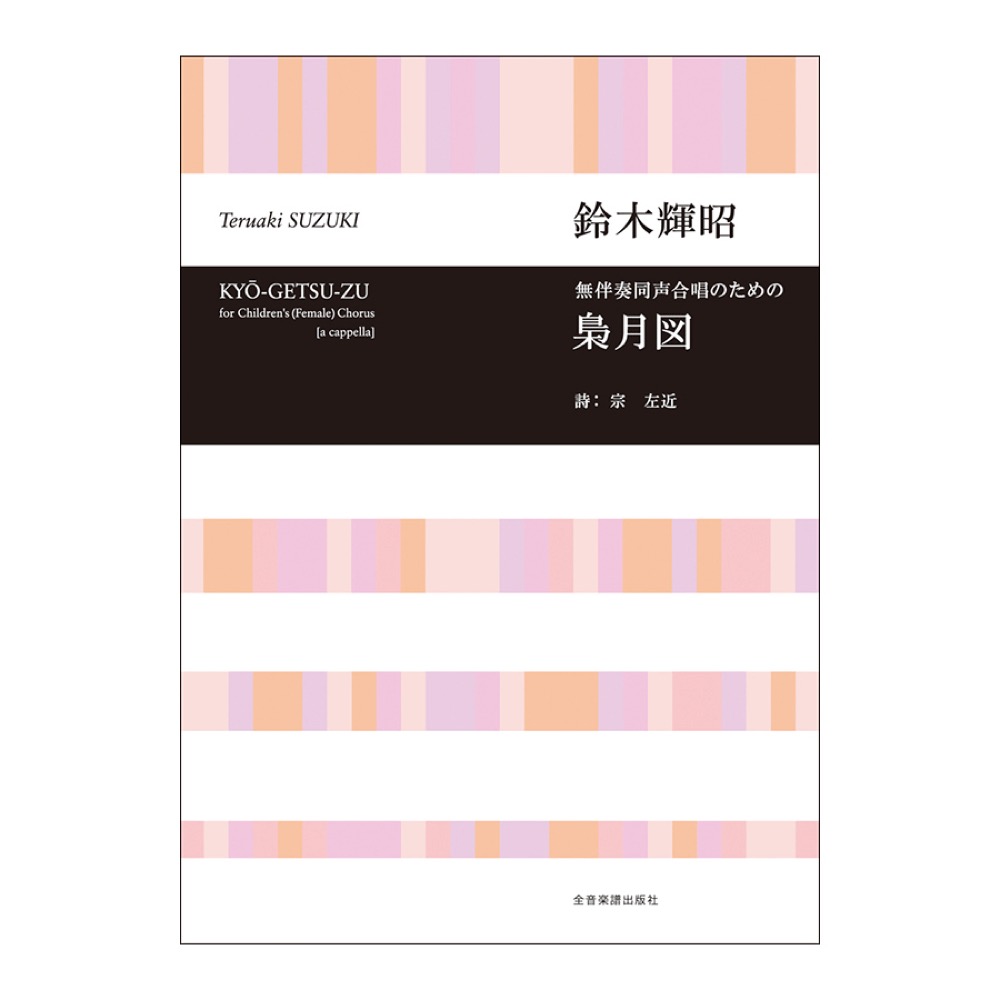 Teruaki SUZUKI

鈴木輝昭

KYŌ-GETSU-ZU
for Children's (Female) Chorus
[a cappella]

無伴奏同声合唱のための
梟月図

詩：宗　左近

全音楽譜出版社